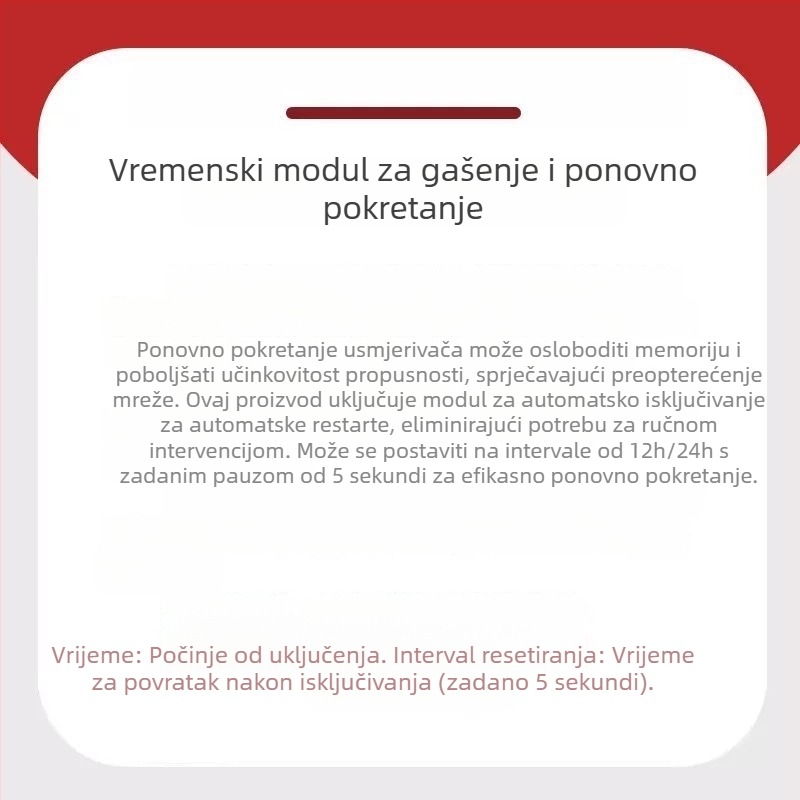 Vremenski modul za gašenje i ponovno pokretanje

Ponovno pokretanje usmjerivača može osloboditi memoriju i poboljšati učinkovitost propusnosti, sprječavajući preopterećenje mreže. Ovaj proizvod uključuje modul za automatsko isključivanje za automatske restarte, eliminirajući potrebu za ručnom intervencijom. Može se postaviti na intervale od 12h/24h s zadanim pauzom od 5 sekundi za efikasno ponovno pokretanje.

Vrijeme: Počinje od uključenja. Interval resetiranja: Vrijeme za povratak nakon isključivanja (zadano 5 sekundi).